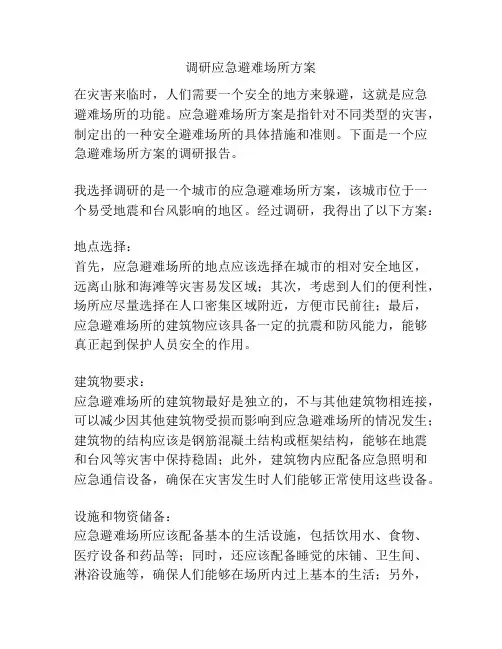 调研应急避难场所方案

在灾害来临时，人们需要一个安全的地方来躲避，这就是应急避难场所的功能。应急避难场所方案是指针对不同类型的灾害，制定出的一种安全避难场所的具体措施和准则。下面是一个应急避难场所方案的调研报告。

我选择调研的是一个城市的应急避难场所方案，该城市位于一个易受地震和台风影响的地区。经过调研，我得出了以下方案：

地点选择：
首先，应急避难场所的地点应该选择在城市的相对安全地区，远离山脉和海滩等灾害易发区域；其次，考虑到人们的便利性，场所应尽量选择在人口密集区域附近，方便市民前往；最后，应急避难场所的建筑物应该具备一定的抗震和防风能力，能够真正起到保护人员安全的作用。

建筑物要求：
应急避难场所的建筑物最好是独立的，不与其他建筑物相连接，可以减少因其他建筑物受损而影响到应急避难场所的情况发生；建筑物的结构应该是钢筋混凝土结构或框架结构，能够在地震和台风等灾害中保持稳固；此外，建筑物内应配备应急照明和应急通信设备，确保在灾害发生时人们能够正常使用这些设备。

设施和物资储备：
应急避难场所应该配备基本的生活设施，包括饮用水、食物、医疗设备和药品等；同时，还应该配备睡觉的床铺、卫生间、淋浴设施等，确保人们能够在场所内过上基本的生活；另外，